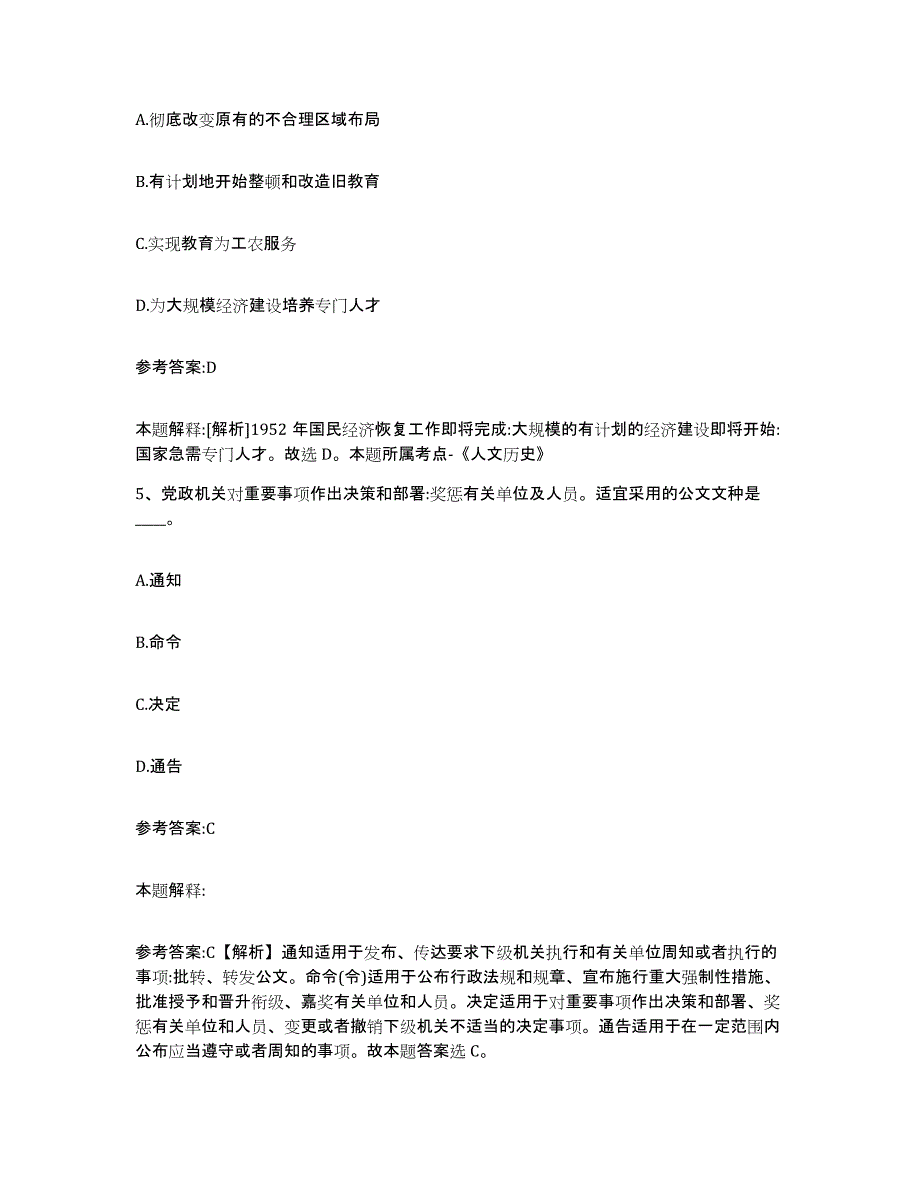 A.彻底改变原有的不合理区域布局

B.有计划地开始整顿和改造旧教育

C.实现教育为工农服务

D.为大规模经济建设培养专门人才

参考答案:D

本题解释:[解析]1952 年国民经济恢复工作即将完成:大规模的有计划的经济建设即将开始:国家急需专门人才。故选 D。本题所属考点-《人文历史》

5、党政机关对重要事项作出决策和部署:奖惩有关单位及人员。适宜采用的公文文种是____。

A.通知

B.命令

C.决定

D.通告

参考答案:C

本题解释:

参考答案:C【解析】通知适用于发布、传达要求下级机关执行和有关单位周知或者执行的事项:批转、转发公文。命令(令)适用于公布行政法规和规章、宣布施行重大强制性措施、批准授予和晋升衔级、嘉奖有关单位和人员。决定适用于对重要事项作出决策和部署、奖惩有关单位和人员、变更或者撤销下级机关不适当的决定事项。通告适用于在一定范围内公布应当遵守或者周知的事项。故本题答案选 C。